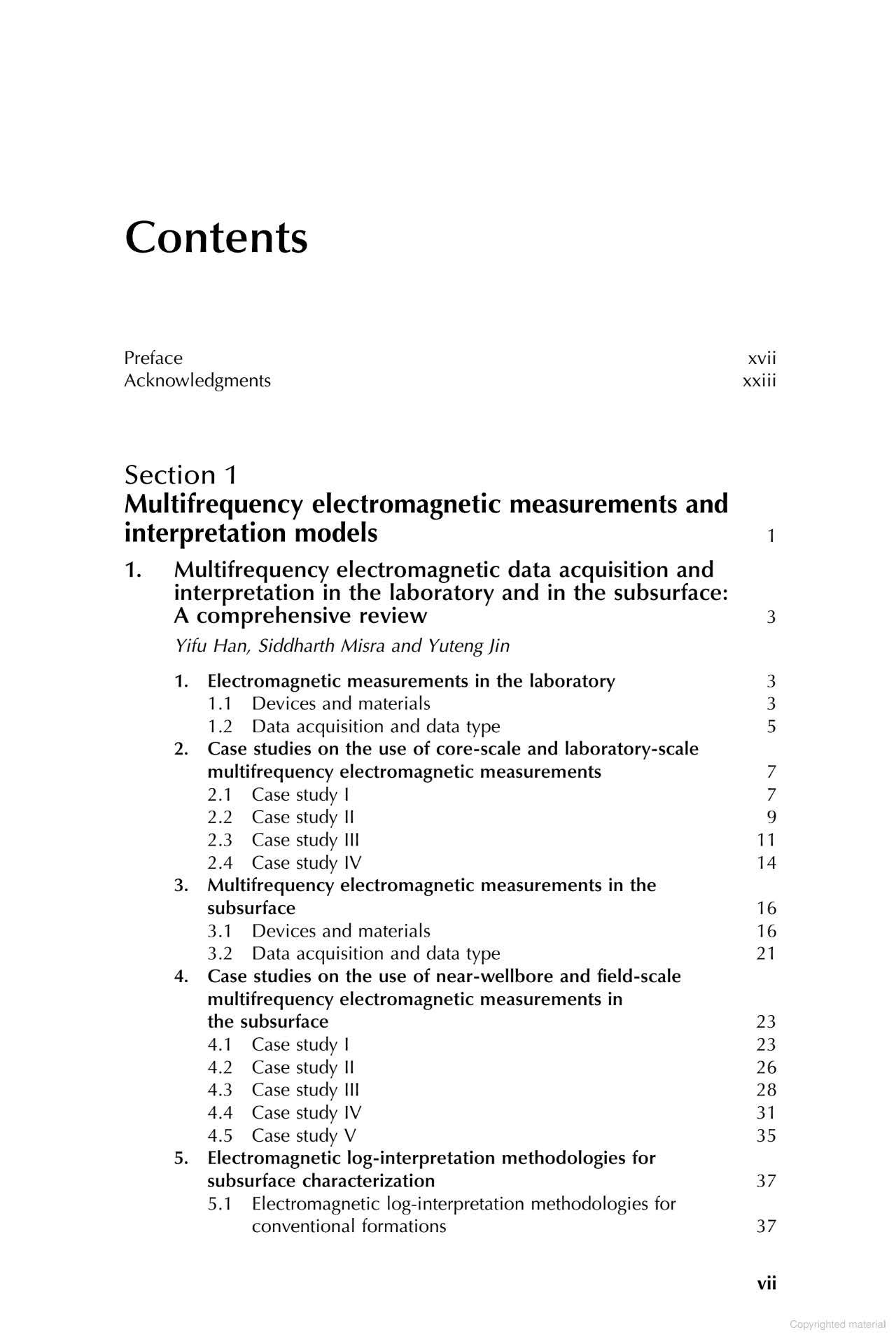 Contents

Preface xvii
Acknowledgments xxiii

Section 1
Multifrequency electromagnetic measurements and interpretation models 1

1. Multifrequency electromagnetic data acquisition and interpretation in the laboratory and in the subsurface: A comprehensive review 3

Yifu Han, Siddharth Misra and Yuteng Jin

1. Electromagnetic measurements in the laboratory 3
1.1 Devices and materials 3
1.2 Data acquisition and data type 5
2. Case studies on the use of core-scale and laboratory-scale multifrequency electromagnetic measurements 7
2.1 Case study I 7
2.2 Case study II 9
2.3 Case study III 11
2.4 Case study IV 14
3. Multifrequency electromagnetic measurements in the subsurface 16
3.1 Devices and materials 16
3.2 Data acquisition and data type 21
4. Case studies on the use of near-wellbore and field-scale multifrequency electromagnetic measurements in the subsurface 23
4.1 Case study I 23
4.2 Case study II 26
4.3 Case study III 28
4.4 Case study IV 31
4.5 Case study V 35
5. Electromagnetic log-interpretation methodologies for subsurface characterization 37
5.1 Electromagnetic log-interpretation methodologies for conventional formations 37

vii

Copyrighted material